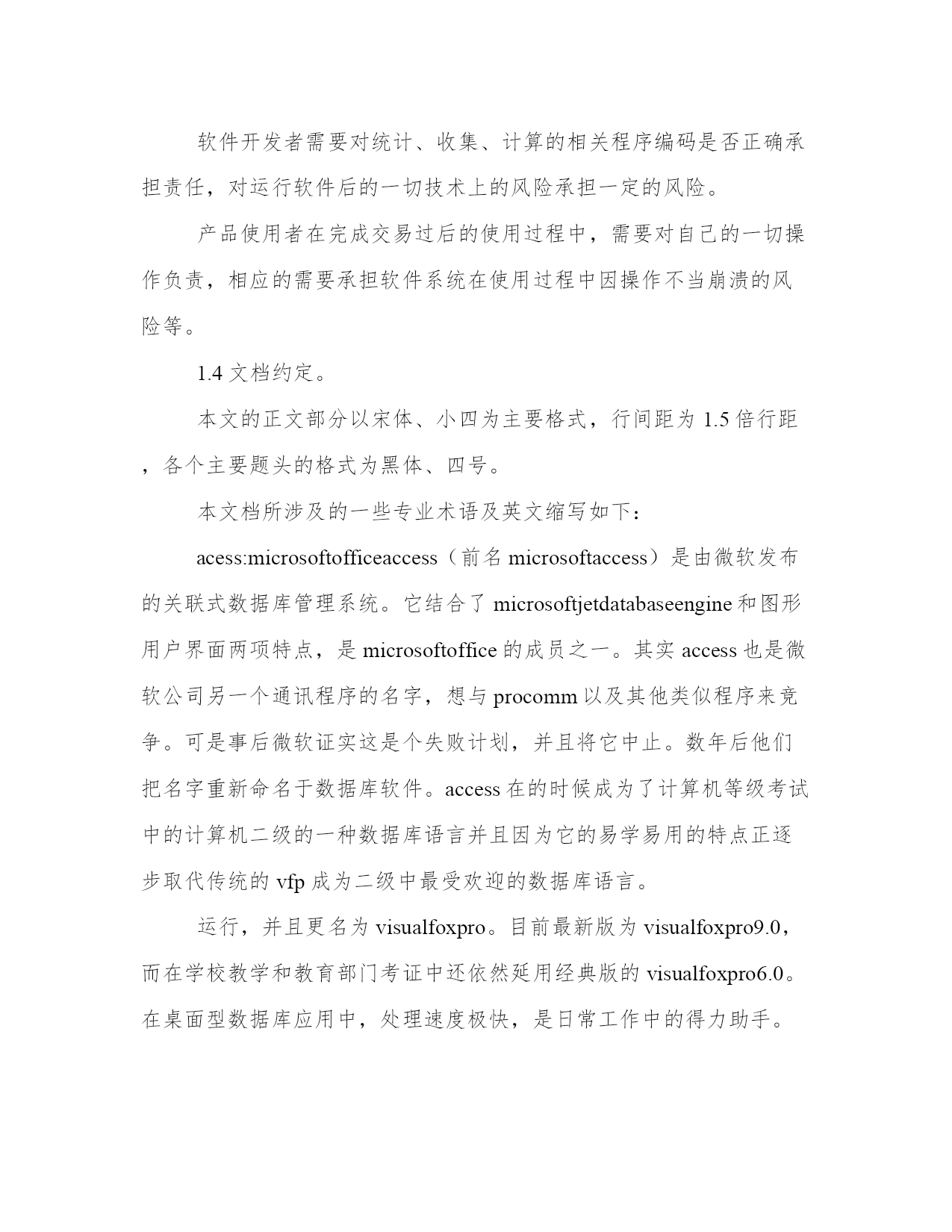 软件开发者需要对统计、收集、计算的相关程序编码是否正确承担责任，对运行软件后的一切技术上的风险承担一定的风险。

产品使用者在完成交易过后的使用过程中，需要对自己的一切操作负责，相应的需要承担软件系统在使用过程中因操作不当崩溃的风险等。

1.4 文档约定。

本文的正文部分以宋体、小四为主要格式，行间距为 1.5 倍行距，各个主要题头的格式为黑体、四号。

本文档所涉及的一些专业术语及英文缩写如下：

acess:microsoftofficeaccess（前名 microsoftaccess）是由微软发布的关联式数据库管理系统。它结合了 microsoftjetdatabaseengine 和图形用户界面两项特点，是 microsoftoffice 的成员之一。其实 access 也是微软公司另一个通讯程序的名字，想与 procomm 以及其他类似程序来竞争。可是事后微软证实这是个失败计划，并且将它中止。数年后他们把名字重新命名于数据库软件。access 在的时候成为了计算机等级考试中的计算机二级的一种数据库语言并且因为它的易学易用的特点正逐步取代传统的 vfp 成为二级中最受欢迎的数据库语言。

运行，并且更名为 visualfoxpro。目前最新版为 visualfoxpro9.0，而在学校教学和教育部门考证中还依然延用经典版的 visualfoxpro6.0。在桌面型数据库应用中，处理速度极快，是日常工作中的得力助手。